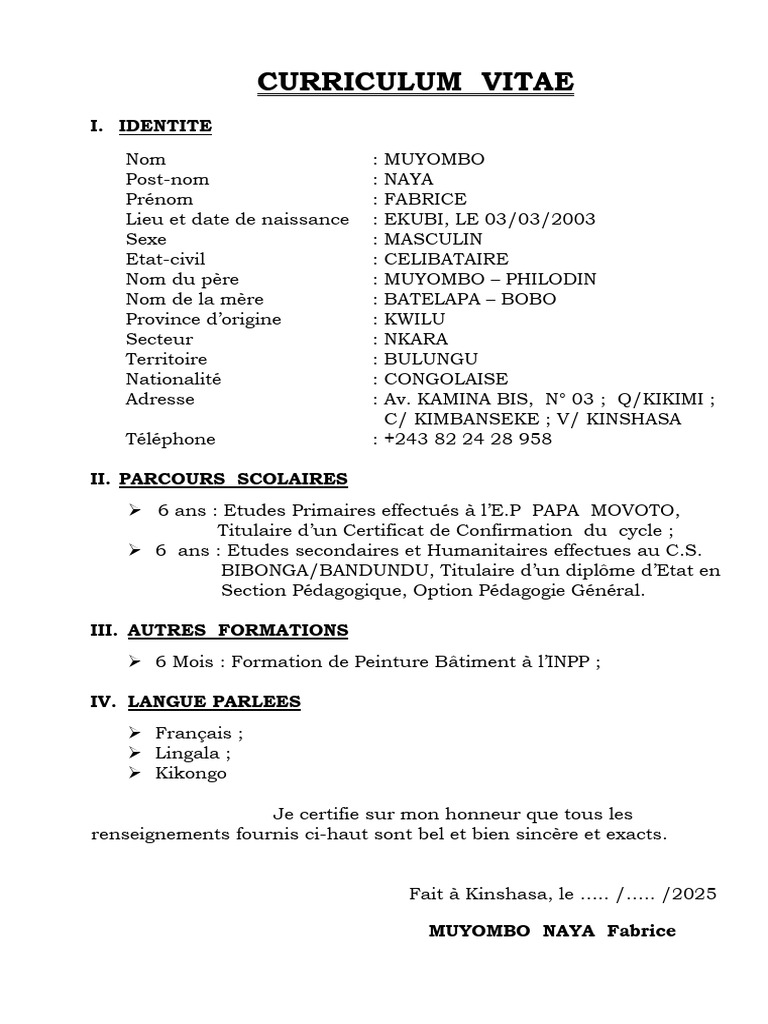 CURRICULUM VITAE

I. IDENTITE

Nom : MUYOMBO
Post-nom : NAYA
Prénom : FABRICE
Lieu et date de naissance : EKUBI, LE 03/03/2003
Sexe : MASCULIN
Etat-civil : CELIBATAIRE
Nom du père : MUYOMBO – PHILODIN
Nom de la mère : BATELAPA – BOBO
Province d'origine : KWILU
Secteur : NKARA
Territoire : BULUNGU
Nationalité : CONGOLAISE
Adresse : Av. KAMINA BIS, N° 03 ; Q/KIKIMI ; C/ KIMBANSEKE ; V/ KINSHASA
Téléphone : +243 82 24 28 958

II. PARCOURS SCOLAIRES

➢ 6 ans : Etudes Primaires effectués à l'E.P PAPA MOVOTO, Titulaire d'un Certificat de Confirmation du cycle ;
➢ 6 ans : Etudes secondaires et Humanitaires effectues au C.S. BIBONGA/BANDUNDU, Titulaire d'un diplôme d'Etat en Section Pédagogique, Option Pédagogie Général.

III. AUTRES FORMATIONS

➢ 6 Mois : Formation de Peinture Bâtiment à l'INPP ;

IV. LANGUE PARLEES

➢ Français ;
➢ Lingala ;
➢ Kikongo

Je certifie sur mon honneur que tous les renseignements fournis ci-haut sont bel et bien sincère et exacts.

Fait à Kinshasa, le ….. /….. /2025

MUYOMBO NAYA Fabrice